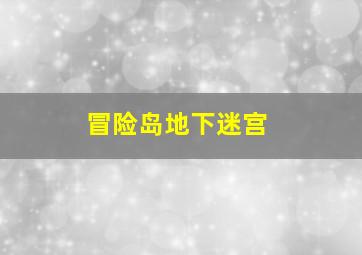 冒险岛地下迷宫